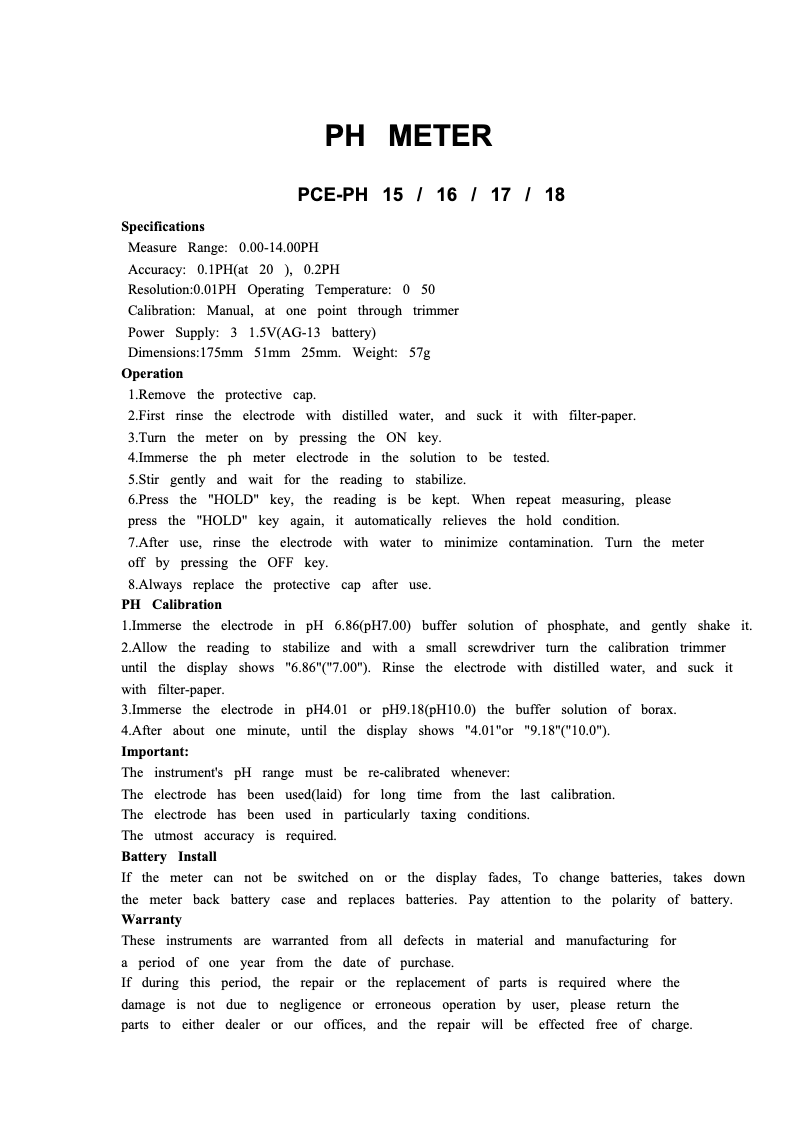 PH METER

PCE-PH 15 / 16 / 17 / 18

Specifications
Measure Range: 0.00-14.00PH
Accuracy: 0.1PH(at 20 ), 0.2PH
Resolution:0.01PH Operating Temperature: 0 50
Calibration: Manual, at one point through trimmer
Power Supply: 3 1.5V(AG-13 battery)
Dimensions:175mm 51mm 25mm. Weight: 57g
Operation
1.Remove the protective cap.
2.First rinse the electrode with distilled water, and suck it with filter-paper.
3.Turn the meter on by pressing the ON key.
4.Immerse the ph meter electrode in the solution to be tested.
5.Stir gently and wait for the reading to stabilize.
6.Press the "HOLD" key, the reading is be kept. When repeat measuring, please press the "HOLD" key again, it automatically relieves the hold condition.
7.After use, rinse the electrode with water to minimize contamination. Turn the meter off by pressing the OFF key.
8.Always replace the protective cap after use.
PH Calibration
1.Immerse the electrode in pH 6.86(pH7.00) buffer solution of phosphate, and gently shake it.
2.Allow the reading to stabilize and with a small screwdriver turn the calibration trimmer until the display shows "6.86"("7.00"). Rinse the electrode with distilled water, and suck it with filter-paper.
3.Immerse the electrode in pH4.01 or pH9.18(pH10.0) the buffer solution of borax.
4.After about one minute, until the display shows "4.01"or "9.18"("10.0").
Important:
The instrument's pH range must be re-calibrated whenever:
The electrode has been used(laid) for long time from the last calibration.
The electrode has been used in particularly taxing conditions.
The utmost accuracy is required.
Battery Install
If the meter can not be switched on or the display fades, To change batteries, takes down the meter back battery case and replaces batteries. Pay attention to the polarity of battery.
Warranty
These instruments are warranted from all defects in material and manufacturing for a period of one year from the date of purchase.
If during this period, the repair or the replacement of parts is required where the damage is not due to negligence or erroneous operation by user, please return the parts to either dealer or our offices, and the repair will be effected free of charge.